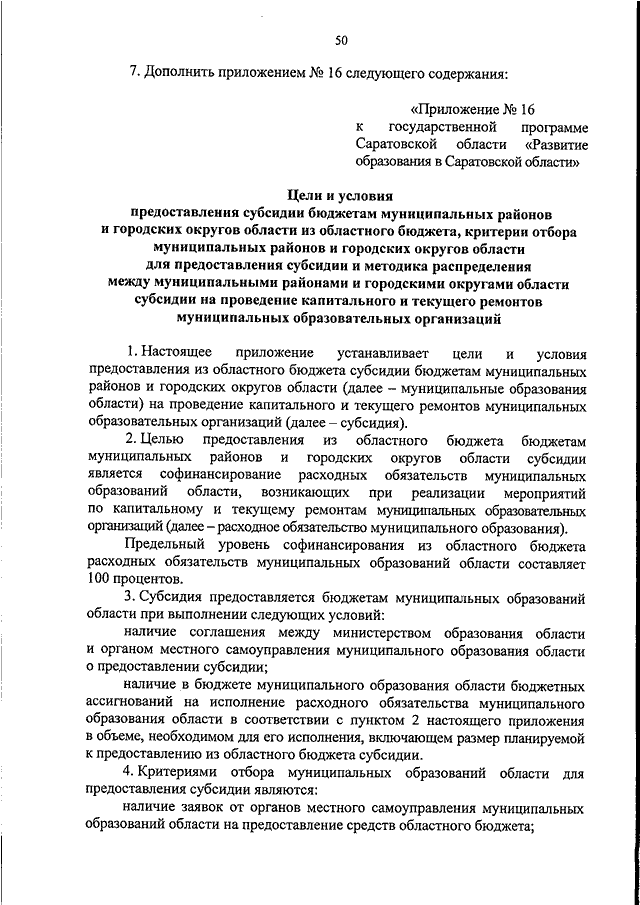 50

7. Дополнить приложением № 16 следующего содержания:

«Приложение № 16
к государственной программе Саратовской области «Развитие образования в Саратовской области»

Цели и условия
предоставления субсидии бюджетам муниципальных районов и городских округов области из областного бюджета, критерии отбора муниципальных районов и городских округов области для предоставления субсидии и методика распределения между муниципальными районами и городскими округами области субсидии на проведение капитального и текущего ремонтов муниципальных образовательных организаций

1. Настоящее приложение устанавливает цели и условия предоставления из областного бюджета субсидии бюджетам муниципальных районов и городских округов области (далее – муниципальные образования области) на проведение капитального и текущего ремонтов муниципальных образовательных организаций (далее – субсидия).

2. Целью предоставления из областного бюджета бюджетам муниципальных районов и городских округов области субсидии является софинансирование расходных обязательств муниципальных образований области, возникающих при реализации мероприятий по капитальному и текущему ремонтам муниципальных образовательных организаций (далее – расходное обязательство муниципального образования).

Предельный уровень софинансирования из областного бюджета расходных обязательств муниципальных образований области составляет 100 процентов.

3. Субсидия предоставляется бюджетам муниципальных образований области при выполнении следующих условий:

наличие соглашения между министерством образования области и органом местного самоуправления муниципального образования области о предоставлении субсидии;

наличие в бюджете муниципального образования области бюджетных ассигнований на исполнение расходного обязательства муниципального образования области в соответствии с пунктом 2 настоящего приложения в объеме, необходимом для его исполнения, включающем размер планируемой к предоставлению из областного бюджета субсидии.

4. Критериями отбора муниципальных образований области для предоставления субсидии являются:

наличие заявок от органов местного самоуправления муниципальных образований области на предоставление средств областного бюджета;